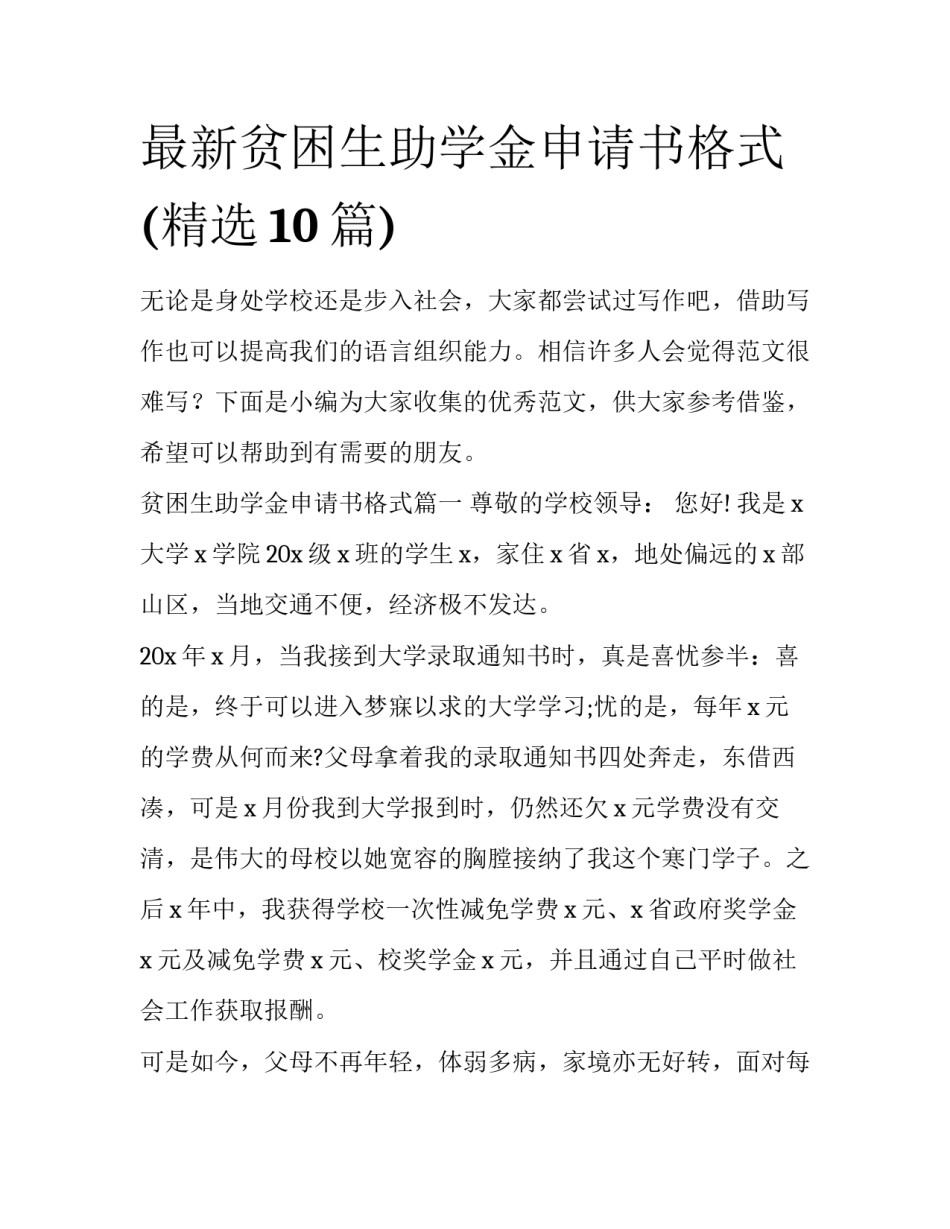 最新贫困生助学金申请书格式(精选10篇)

无论是身处学校还是步入社会，大家都尝试过写作吧，借助写作也可以提高我们的语言组织能力。相信许多人会觉得范文很难写？下面是小编为大家收集的优秀范文，供大家参考借鉴，希望可以帮助到有需要的朋友。

贫困生助学金申请书格式篇一 尊敬的学校领导： 您好! 我是x大学x学院20x级x班的学生x，家住x省x，地处偏远的x部山区，当地交通不便，经济极不发达。

20x年x月，当我接到大学录取通知书时，真是喜忧参半：喜的是，终于可以进入梦寐以求的大学学习;忧的是，每年x元的学费从何而来?父母拿着我的录取通知书四处奔走，东借西凑，可是x月份我到大学报到时，仍然还欠x元学费没有交清，是伟大的母校以她宽容的胸膛接纳了我这个寒门学子。之后x年中，我获得学校一次性减免学费x元、x省政府奖学金x元及减免学费x元、校奖学金x元，并且通过自己平时做社会工作获取报酬。

可是如今，父母不再年轻，体弱多病，家境亦无好转，面对每